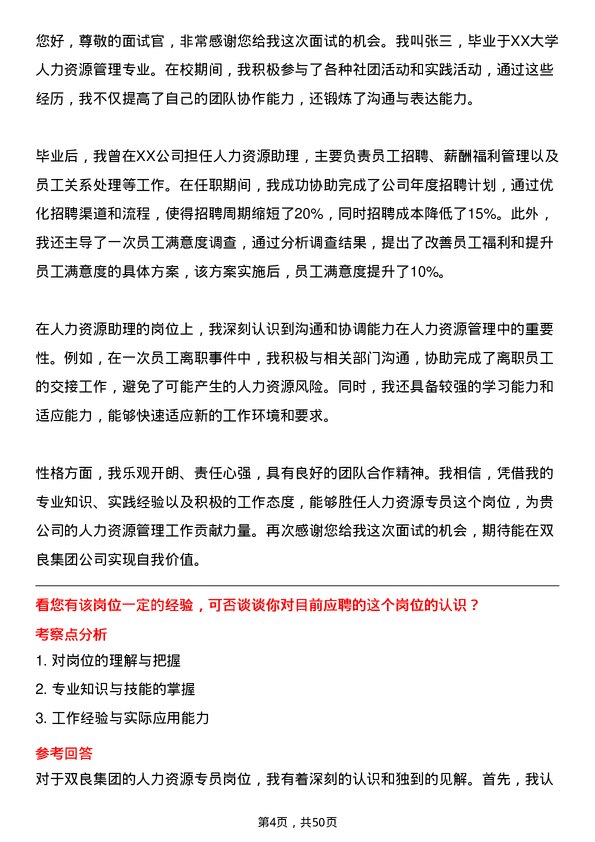 您好，尊敬的面试官，非常感谢您给我这次面试的机会。我叫张三，毕业于XX大学人力资源管理专业。在校期间，我积极参与了各种社团活动和实践活动，通过这些经历，我不仅提高了自己的团队协作能力，还锻炼了沟通与表达能力。

毕业后，我曾在XX公司担任人力资源助理，主要负责员工招聘、薪酬福利管理以及员工关系处理等工作。在任职期间，我成功协助完成了公司年度招聘计划，通过优化招聘渠道和流程，使得招聘周期缩短了20%，同时招聘成本降低了15%。此外，我还主导了一次员工满意度调查，通过分析调查结果，提出了改善员工福利和提升员工满意度的具体方案，该方案实施后，员工满意度提升了10%。

在人力资源助理的岗位上，我深刻认识到沟通和协调能力在人力资源管理中的重要性。例如，在一次员工离职事件中，我积极与相关部门沟通，协助完成了离职员工的交接工作，避免了可能产生的人力资源风险。同时，我还具备较强的学习能力和适应能力，能够快速适应新的工作环境和要求。

性格方面，我乐观开朗、责任心强，具有良好的团队合作精神。我相信，凭借我的专业知识、实践经验以及积极的工作态度，能够胜任人力资源专员这个岗位，为贵公司的人力资源管理工作贡献力量。再次感谢您给我这次面试的机会，期待能在双良集团公司实现自我价值。

看您有该岗位一定的经验，可否谈谈你对目前应聘的这个岗位的认识？

考察点分析

1. 对岗位的理解与把握

2. 专业知识与技能的掌握

3. 工作经验与实际应用能力

参考回答

对于双良集团的人力资源专员岗位，我有着深刻的认识和独到的见解。首先，我认

第4页，共50页